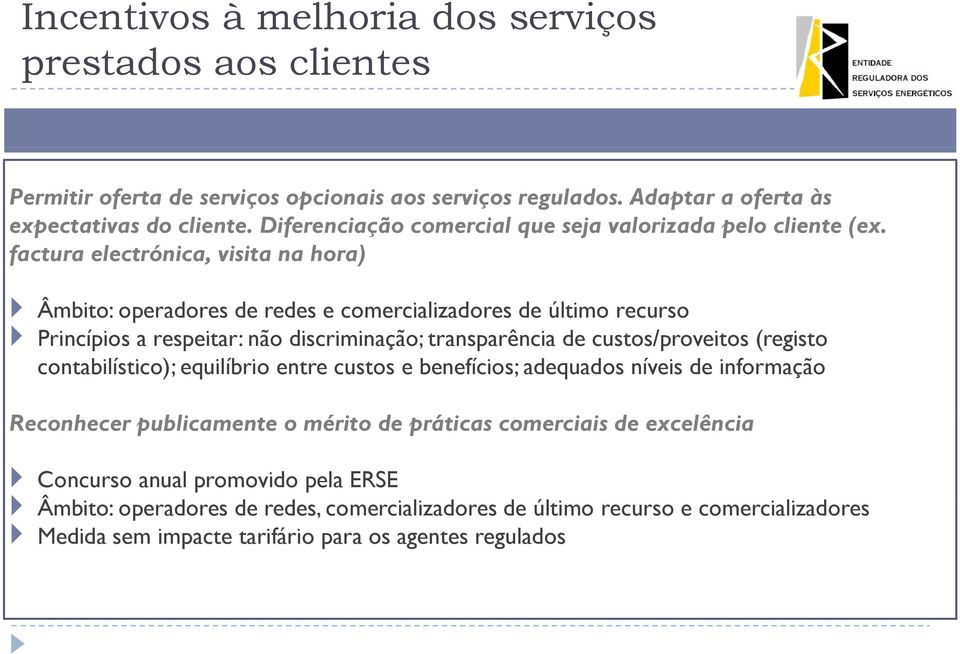 Incentivos à melhoria dos serviços prestados aos clientes

ENTIDADE REGULADORA DOS SERVIÇOS ENERGÉTICOS

Permitir oferta de serviços opcionais aos serviços regulados. Adaptar a oferta às expectativas do cliente. Diferenciação comercial que seja valorizada pelo cliente (ex. factura electrónica, visita na hora)

Âmbito: operadores de redes e comercializadores de último recurso
Princípios a respeitar: não discriminação; transparência de custos/proveitos (registo contabilístico); equilíbrio entre custos e benefícios; adequados níveis de informação

Reconhecer publicamente o mérito de práticas comerciais de excelência

Concurso anual promovido pela ERSE
Âmbito: operadores de redes, comercializadores de último recurso e comercializadores
Medida sem impacte tarifário para os agentes regulados